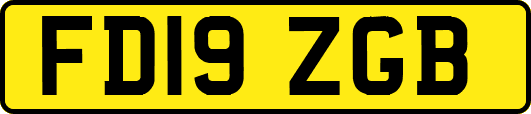 FD19 ZGB